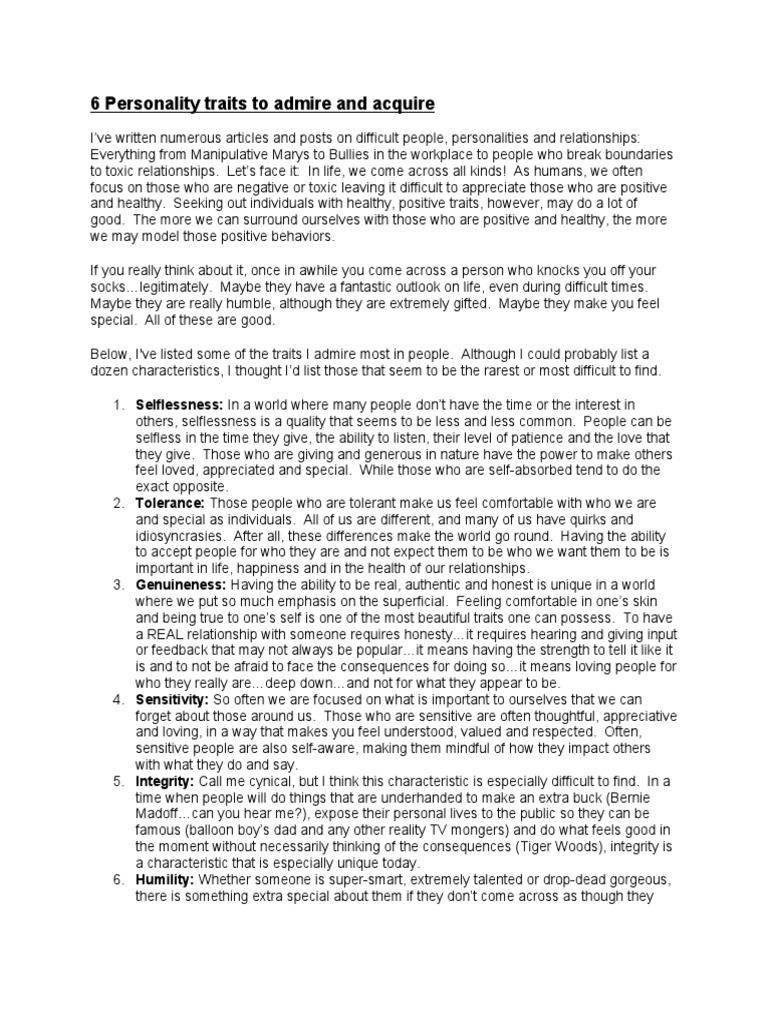 6 Personality traits to admire and acquire

I've written numerous articles and posts on difficult people, personalities and relationships: Everything from Manipulative Marys to Bullies in the workplace to people who break boundaries to toxic relationships. Let's face it: In life, we come across all kinds! As humans, we often focus on those who are negative or toxic leaving it difficult to appreciate those who are positive and healthy. Seeking out individuals with healthy, positive traits, however, may do a lot of good. The more we can surround ourselves with those who are positive and healthy, the more we may model those positive behaviors.

If you really think about it, once in awhile you come across a person who knocks you off your socks…legitimately. Maybe they have a fantastic outlook on life, even during difficult times. Maybe they are really humble, although they are extremely gifted. Maybe they make you feel special. All of these are good.

Below, I've listed some of the traits I admire most in people. Although I could probably list a dozen characteristics, I thought I'd list those that seem to be the rarest or most difficult to find.

1. Selflessness: In a world where many people don't have the time or the interest in others, selflessness is a quality that seems to be less and less common. People can be selfless in the time they give, the ability to listen, their level of patience and the love that they give. Those who are giving and generous in nature have the power to make others feel loved, appreciated and special. While those who are self-absorbed tend to do the exact opposite.
2. Tolerance: Those people who are tolerant make us feel comfortable with who we are and special as individuals. All of us are different, and many of us have quirks and idiosyncrasies. After all, these differences make the world go round. Having the ability to accept people for who they are and not expect them to be who we want them to be is important in life, happiness and in the health of our relationships.
3. Genuineness: Having the ability to be real, authentic and honest is unique in a world where we put so much emphasis on the superficial. Feeling comfortable in one's skin and being true to one's self is one of the most beautiful traits one can possess. To have a REAL relationship with someone requires honesty…it requires hearing and giving input or feedback that may not always be popular…it means having the strength to tell it like it is and to not be afraid to face the consequences for doing so…it means loving people for who they really are…deep down…and not for what they appear to be.
4. Sensitivity: So often we are focused on what is important to ourselves that we can forget about those around us. Those who are sensitive are often thoughtful, appreciative and loving, in a way that makes you feel understood, valued and respected. Often, sensitive people are also self-aware, making them mindful of how they impact others with what they do and say.
5. Integrity: Call me cynical, but I think this characteristic is especially difficult to find. In a time when people will do things that are underhanded to make an extra buck (Bernie Madoff…can you hear me?), expose their personal lives to the public so they can be famous (balloon boy's dad and any other reality TV mongers) and do what feels good in the moment without necessarily thinking of the consequences (Tiger Woods), integrity is a characteristic that is especially unique today.
6. Humility: Whether someone is super-smart, extremely talented or drop-dead gorgeous, there is something extra special about them if they don't come across as though they